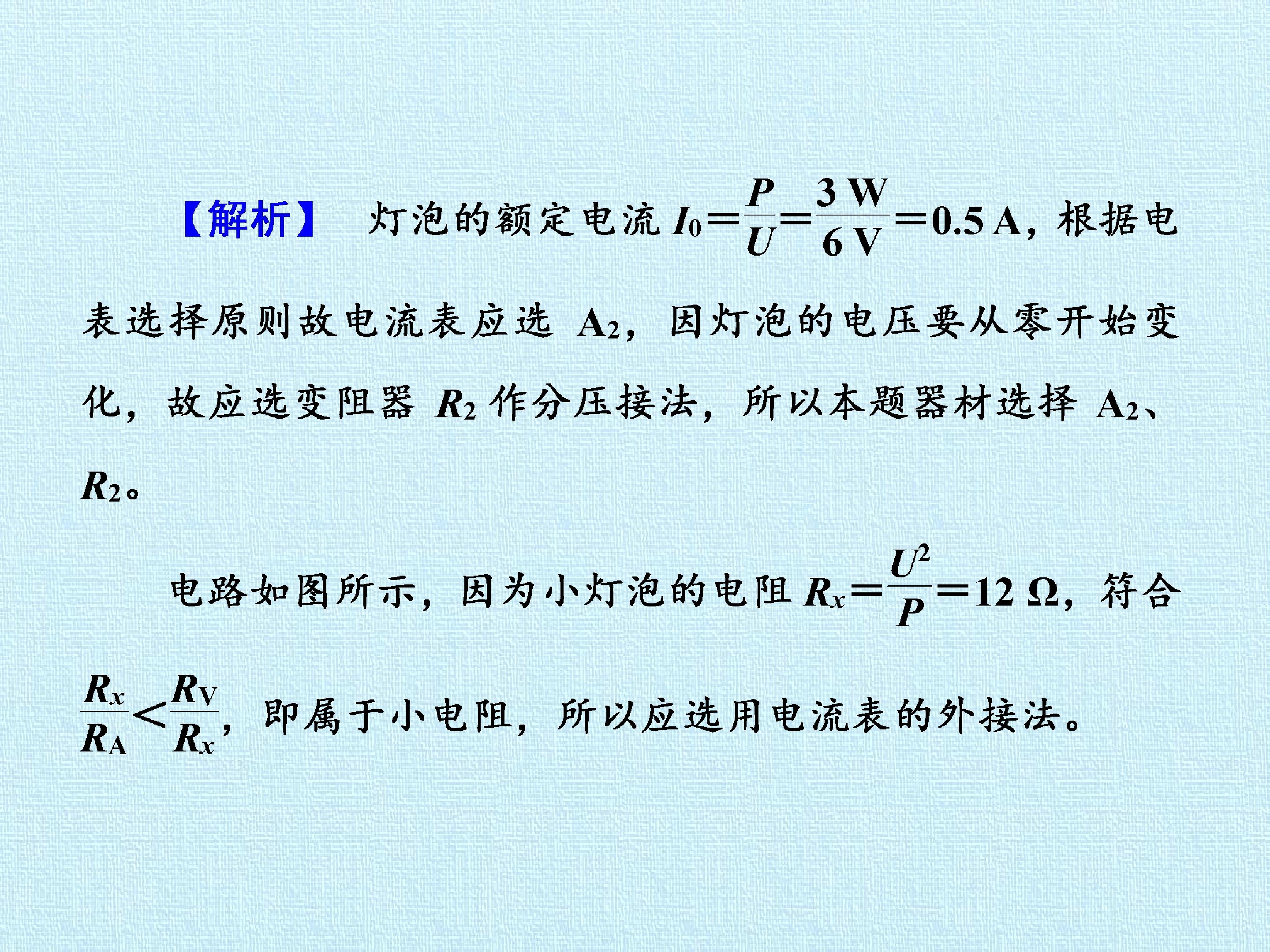 【解析】 灯泡的额定电流 $I_0=\frac{P}{U}=\frac{3\ W}{6\ V}=0.5\ A$，根据电表选择原则故电流表应选 $A_2$，因灯泡的电压要从零开始变化，故应选变阻器 $R_2$ 作分压接法，所以本题器材选择 $A_2$、$R_2$。

电路如图所示，因为小灯泡的电阻 $R_x=\frac{U^2}{P}=12\ \Omega$，符合 $\frac{R_x}{R_A}<\frac{R_V}{R_x}$，即属于小电阻，所以应选用电流表的外接法。